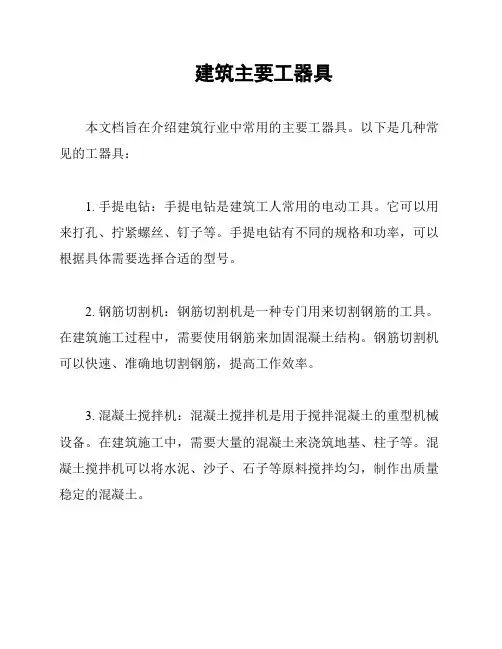 建筑主要工器具

本文档旨在介绍建筑行业中常用的主要工器具。以下是几种常见的工器具：

1. 手提电钻：手提电钻是建筑工人常用的电动工具。它可以用来打孔、拧紧螺丝、钉子等。手提电钻有不同的规格和功率，可以根据具体需要选择合适的型号。

2. 钢筋切割机：钢筋切割机是一种专门用来切割钢筋的工具。在建筑施工过程中，需要使用钢筋来加固混凝土结构。钢筋切割机可以快速、准确地切割钢筋，提高工作效率。

3. 混凝土搅拌机：混凝土搅拌机是用于搅拌混凝土的重型机械设备。在建筑施工中，需要大量的混凝土来浇筑地基、柱子等。混凝土搅拌机可以将水泥、沙子、石子等原料搅拌均匀，制作出质量稳定的混凝土。